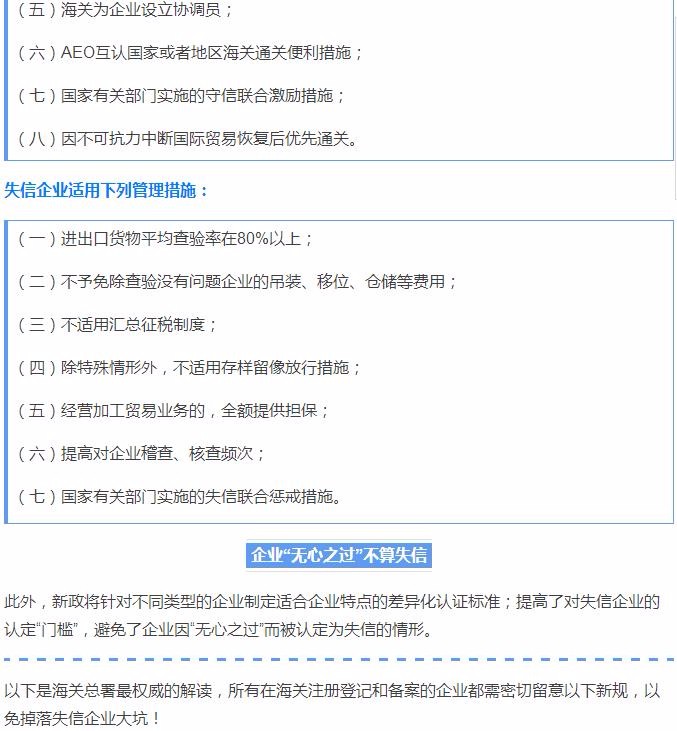 （五）海关为企业设立协调员；

（六）AEO互认国家或者地区海关通关便利措施；

（七）国家有关部门实施的守信联合激励措施；

（八）因不可抗力中断国际贸易恢复后优先通关。

失信企业适用下列管理措施：

（一）进出口货物平均查验率在80%以上；

（二）不予免除查验没有问题企业的吊装、移位、仓储等费用；

（三）不适用汇总征税制度；

（四）除特殊情形外，不适用存样留像放行措施；

（五）经营加工贸易业务的，全额提供担保；

（六）提高对企业稽查、核查频次；

（七）国家有关部门实施的失信联合惩戒措施。

企业“无心之过”不算失信

此外，新政将针对不同类型的企业制定适合企业特点的差异化认证标准；提高了对失信企业的认定“门槛”，避免了企业因“无心之过”而被认定为失信的情形。

以下是海关总署最权威的解读，所有在海关注册登记和备案的企业都需密切留意以下新规，以免掉落失信企业大坑！